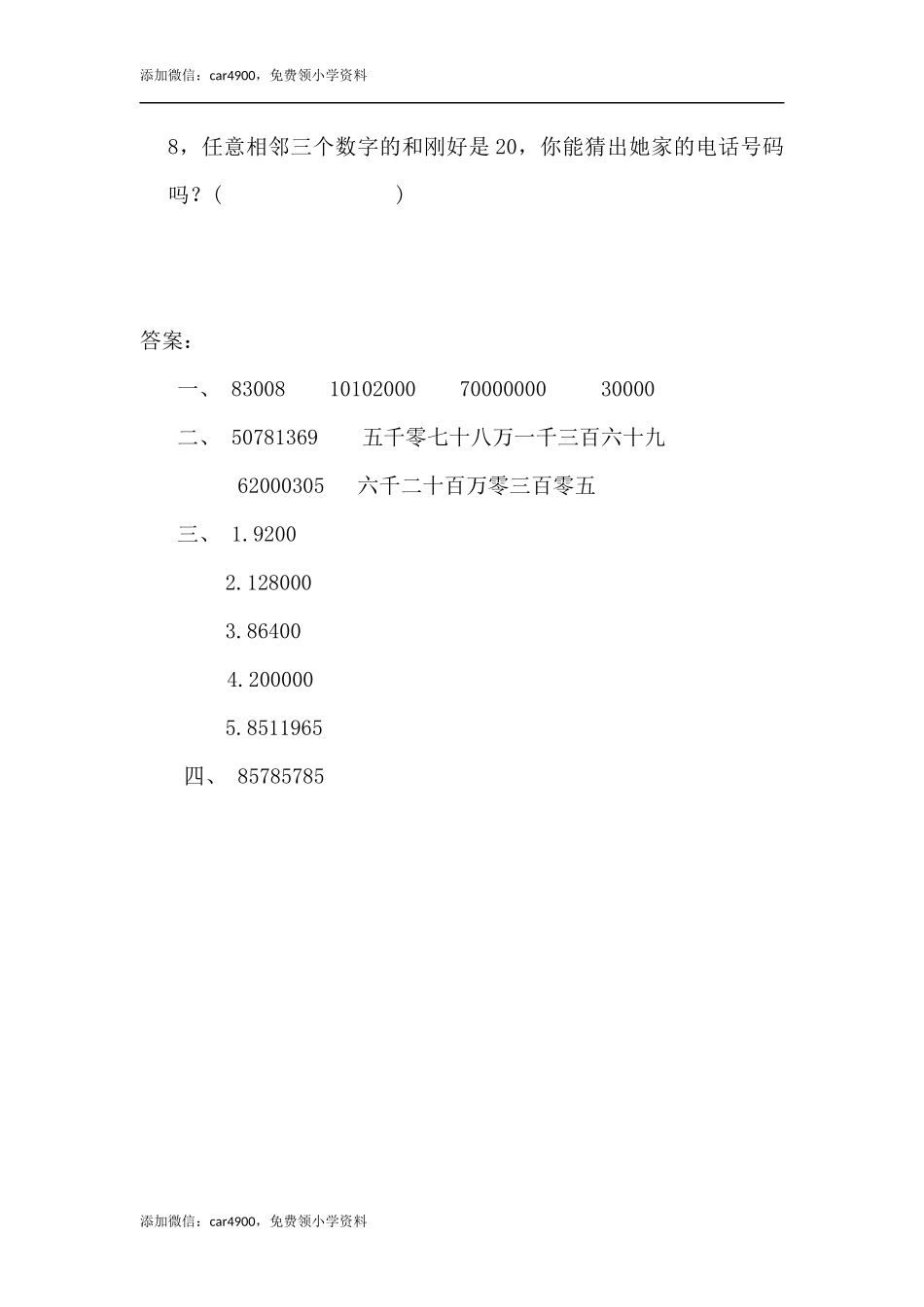 添加微信：car4900，免费领小学资料

8，任意相邻三个数字的和刚好是20，你能猜出她家的电话号码吗？(　　　　　　)

答案：

一、 83008　10102000　70000000　30000

二、 50781369　五千零七十八万一千三百六十九

62000305　六千二十百万零三百零五

三、 1.9200

2.128000

3.86400

4.200000

5.8511965

四、 85785785

添加微信：car4900，免费领小学资料